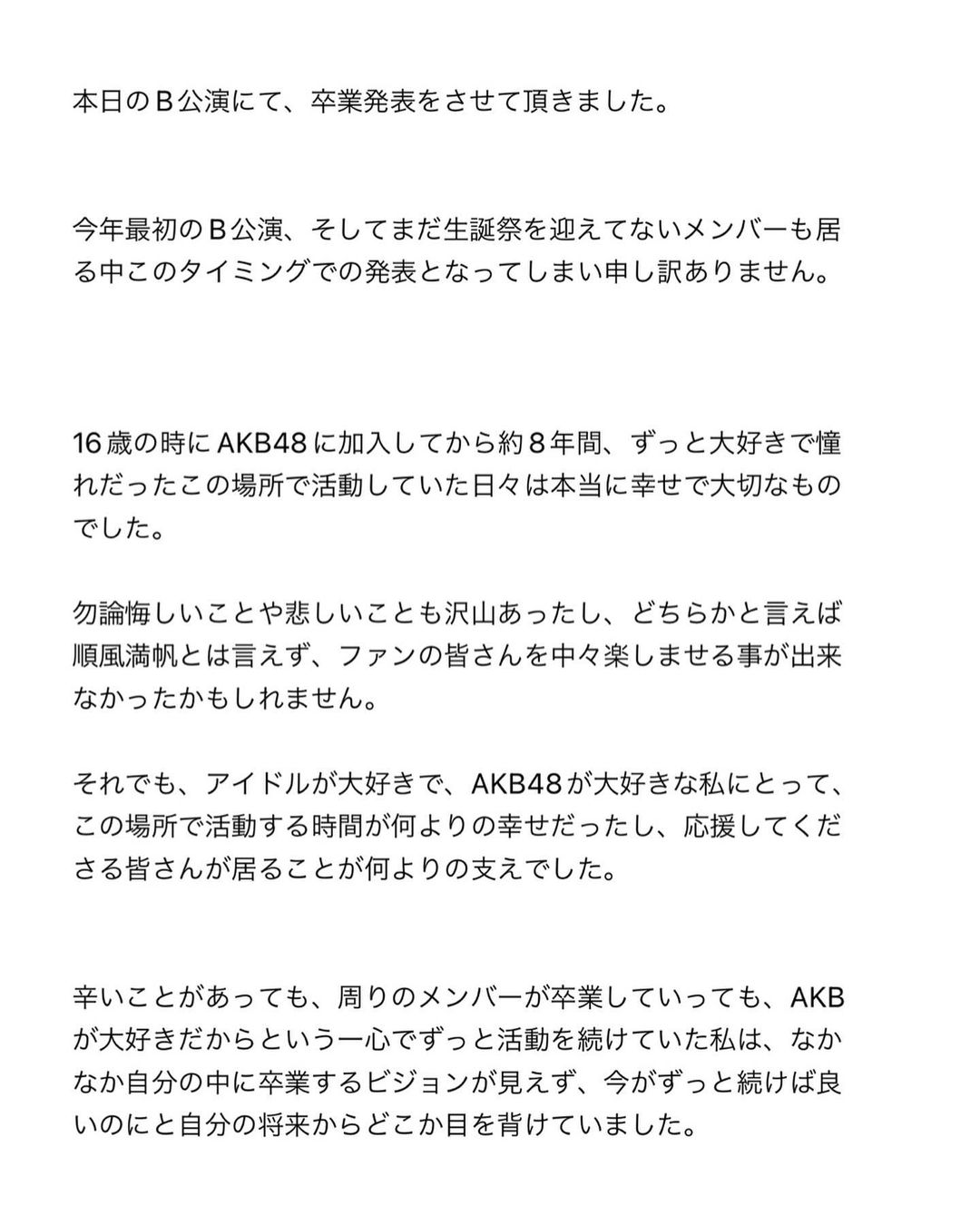 本日のＢ公演にて、卒業発表をさせて頂きました。

今年最初のＢ公演、そしてまだ生誕祭を迎えてないメンバーも居る中このタイミングでの発表となってしまい申し訳ありません。

16歳の時にAKB48に加入してから約８年間、ずっと大好きで憧れだったこの場所で活動していた日々は本当に幸せで大切なものでした。

勿論悔しいことや悲しいことも沢山あったし、どちらかと言えば順風満帆とは言えず、ファンの皆さんを中々楽しませる事が出来なかったかもしれません。

それでも、アイドルが大好きで、AKB48が大好きな私にとって、この場所で活動する時間が何よりの幸せだったし、応援してくださる皆さんが居ることが何よりの支えでした。

辛いことがあっても、周りのメンバーが卒業していっても、AKBが大好きだからという一心でずっと活動を続けていた私は、なかなか自分の中に卒業するビジョンが見えず、今がずっと続けば良いのにと自分の将来からどこか目を背けていました。